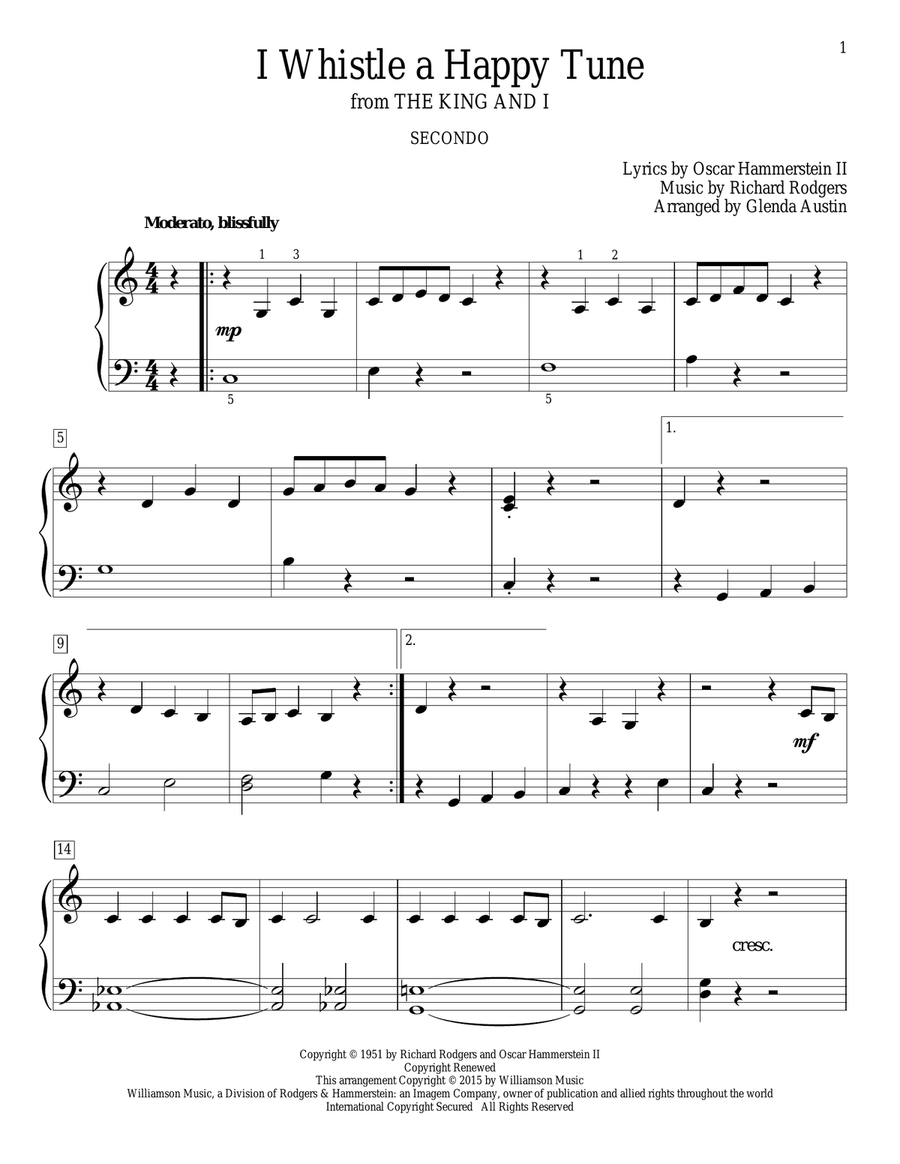 1

I Whistle a Happy Tune
from THE KING AND I

SECONDO

Lyrics by Oscar Hammerstein II
Music by Richard Rodgers
Arranged by Glenda Austin

Moderato, blissfully

1 3 1 2

mp

5 5

5

1.

9

2.

mf

14

cresc.

Copyright © 1951 by Richard Rodgers and Oscar Hammerstein II
Copyright Renewed
This arrangement Copyright © 2015 by Williamson Music
Williamson Music, a Division of Rodgers & Hammerstein: an Imagem Company, owner of publication and allied rights throughout the world
International Copyright Secured All Rights Reserved